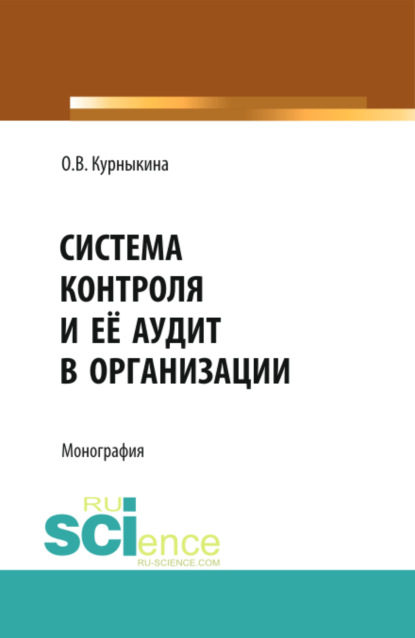 О.В. Курныкина

СИСТЕМА КОНТРОЛЯ И ЕЁ АУДИТ В ОРГАНИЗАЦИИ

Монография

RU SCIence
RU-SCIENCE.COM